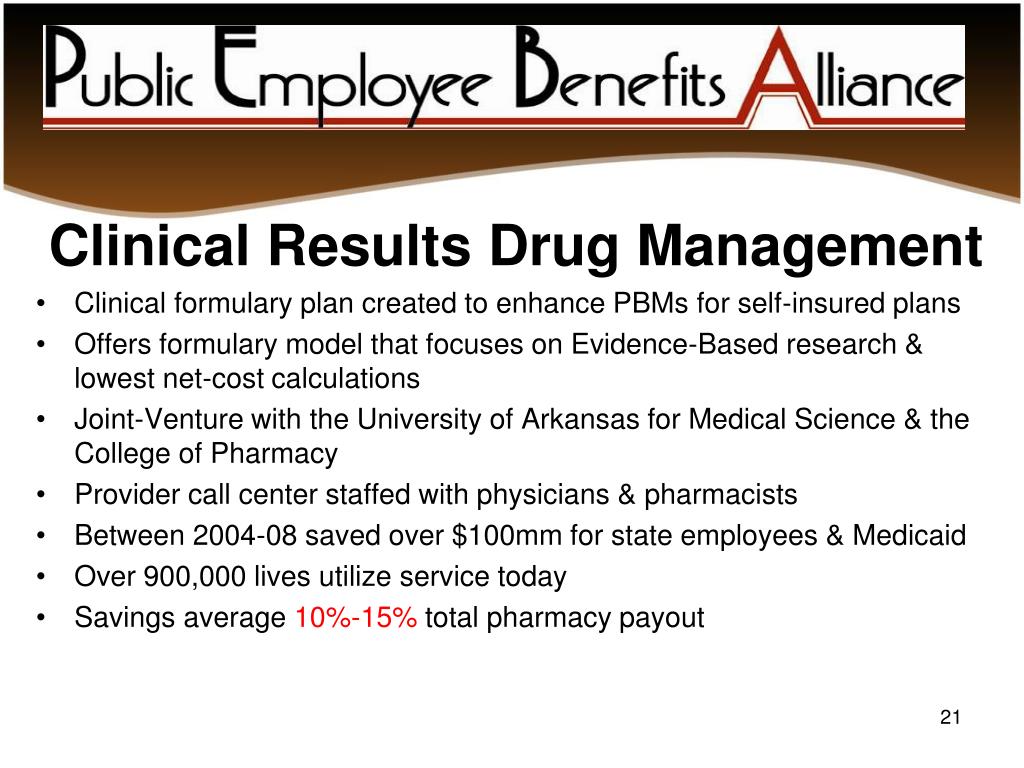 Public Employee Benefits Alliance

Clinical Results Drug Management

• Clinical formulary plan created to enhance PBMs for self-insured plans
• Offers formulary model that focuses on Evidence-Based research & lowest net-cost calculations
• Joint-Venture with the University of Arkansas for Medical Science & the College of Pharmacy
• Provider call center staffed with physicians & pharmacists
• Between 2004-08 saved over \$100mm for state employees & Medicaid
• Over 900,000 lives utilize service today
• Savings average 10%-15% total pharmacy payout

21